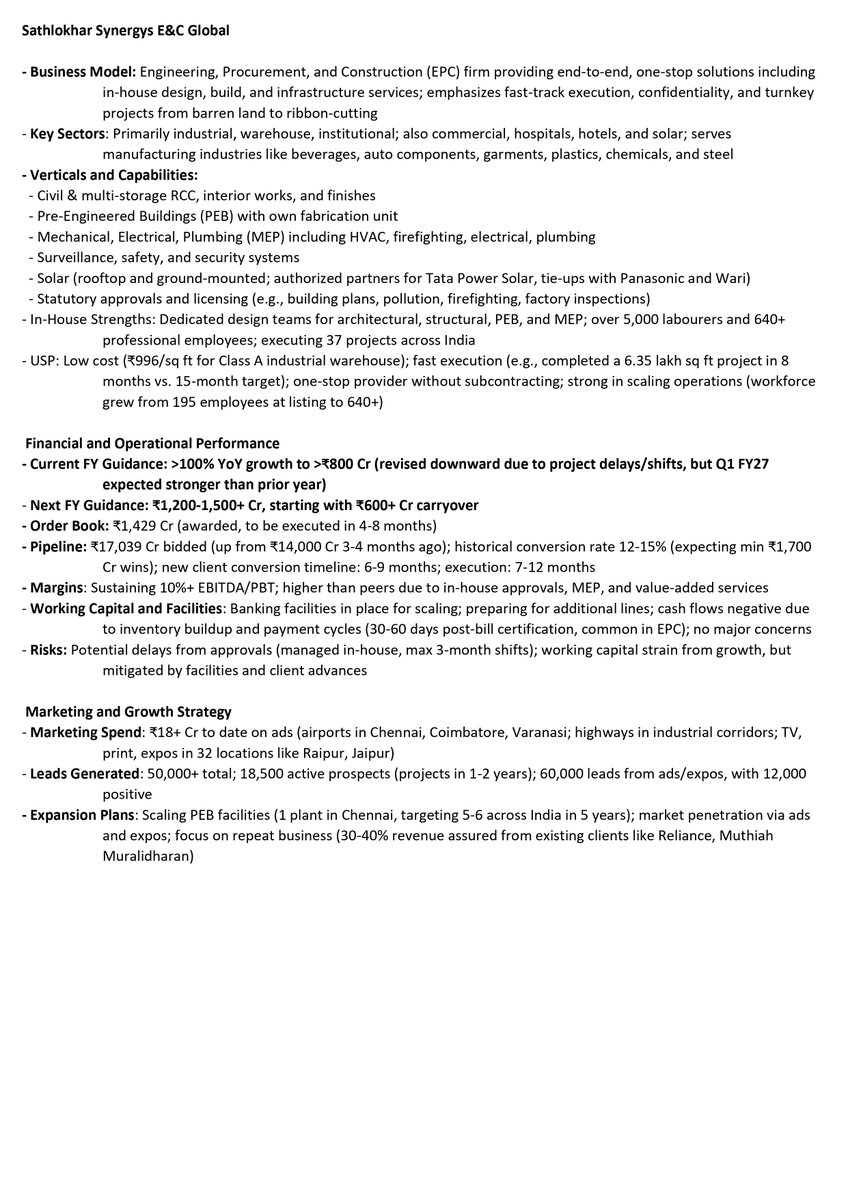 Sathlokhar Synergys E&C Global

- Business Model: Engineering, Procurement, and Construction (EPC) firm providing end-to-end, one-stop solutions including in-house design, build, and infrastructure services; emphasizes fast-track execution, confidentiality, and turnkey projects from barren land to ribbon-cutting
- Key Sectors: Primarily industrial, warehouse, institutional; also commercial, hospitals, hotels, and solar; serves manufacturing industries like beverages, auto components, garments, plastics, chemicals, and steel
- Verticals and Capabilities:
- Civil & multi-storage RCC, interior works, and finishes
- Pre-Engineered Buildings (PEB) with own fabrication unit
- Mechanical, Electrical, Plumbing (MEP) including HVAC, firefighting, electrical, plumbing
- Surveillance, safety, and security systems
- Solar (rooftop and ground-mounted; authorized partners for Tata Power Solar, tie-ups with Panasonic and Wari)
- Statutory approvals and licensing (e.g., building plans, pollution, firefighting, factory inspections)
- In-House Strengths: Dedicated design teams for architectural, structural, PEB, and MEP; over 5,000 labourers and 640+ professional employees; executing 37 projects across India
- USP: Low cost (₹996/sq ft for Class A industrial warehouse); fast execution (e.g., completed a 6.35 lakh sq ft project in 8 months vs. 15-month target); one-stop provider without subcontracting; strong in scaling operations (workforce grew from 195 employees at listing to 640+)

Financial and Operational Performance
- Current FY Guidance: >100% YoY growth to >₹800 Cr (revised downward due to project delays/shifts, but Q1 FY27 expected stronger than prior year)
- Next FY Guidance: ₹1,200-1,500+ Cr, starting with ₹600+ Cr carryover
- Order Book: ₹1,429 Cr (awarded, to be executed in 4-8 months)
- Pipeline: ₹17,039 Cr bidded (up from ₹14,000 Cr 3-4 months ago); historical conversion rate 12-15% (expecting min ₹1,700 Cr wins); new client conversion timeline: 6-9 months; execution: 7-12 months
- Margins: Sustaining 10%+ EBITDA/PBT; higher than peers due to in-house approvals, MEP, and value-added services
- Working Capital and Facilities: Banking facilities in place for scaling; preparing for additional lines; cash flows negative due to inventory buildup and payment cycles (30-60 days post-bill certification, common in EPC); no major concerns
- Risks: Potential delays from approvals (managed in-house, max 3-month shifts); working capital strain from growth, but mitigated by facilities and client advances

Marketing and Growth Strategy
- Marketing Spend: ₹18+ Cr to date on ads (airports in Chennai, Coimbatore, Varanasi; highways in industrial corridors; TV, print, expos in 32 locations like Raipur, Jaipur)
- Leads Generated: 50,000+ total; 18,500 active prospects (projects in 1-2 years); 60,000 leads from ads/expos, with 12,000 positive
- Expansion Plans: Scaling PEB facilities (1 plant in Chennai, targeting 5-6 across India in 5 years); market penetration via ads and expos; focus on repeat business (30-40% revenue assured from existing clients like Reliance, Muthiah Muralidharan)